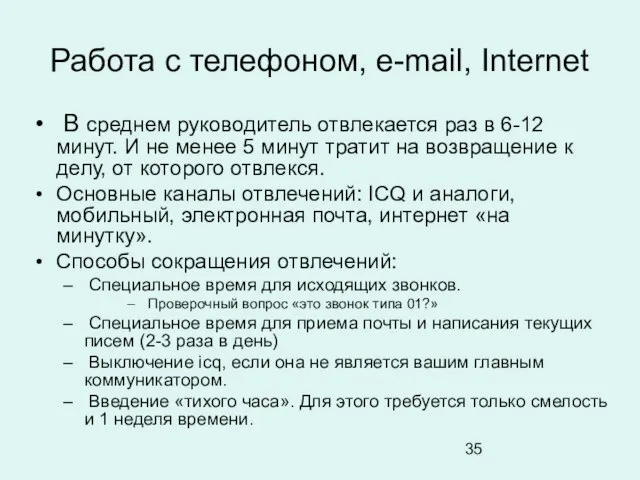 Работа с телефоном, e-mail, Internet

• В среднем руководитель отвлекается раз в 6-12 минут. И не менее 5 минут тратит на возвращение к делу, от которого отвлекся.
• Основные каналы отвлечений: ICQ и аналоги, мобильный, электронная почта, интернет «на минутку».
• Способы сокращения отвлечений:
– Специальное время для исходящих звонков.
– Проверочный вопрос «это звонок типа 01?»
– Специальное время для приема почты и написания текущих писем (2-3 раза в день)
– Выключение icq, если она не является вашим главным коммуникатором.
– Введение «тихого часа». Для этого требуется только смелость и 1 неделя времени.

35